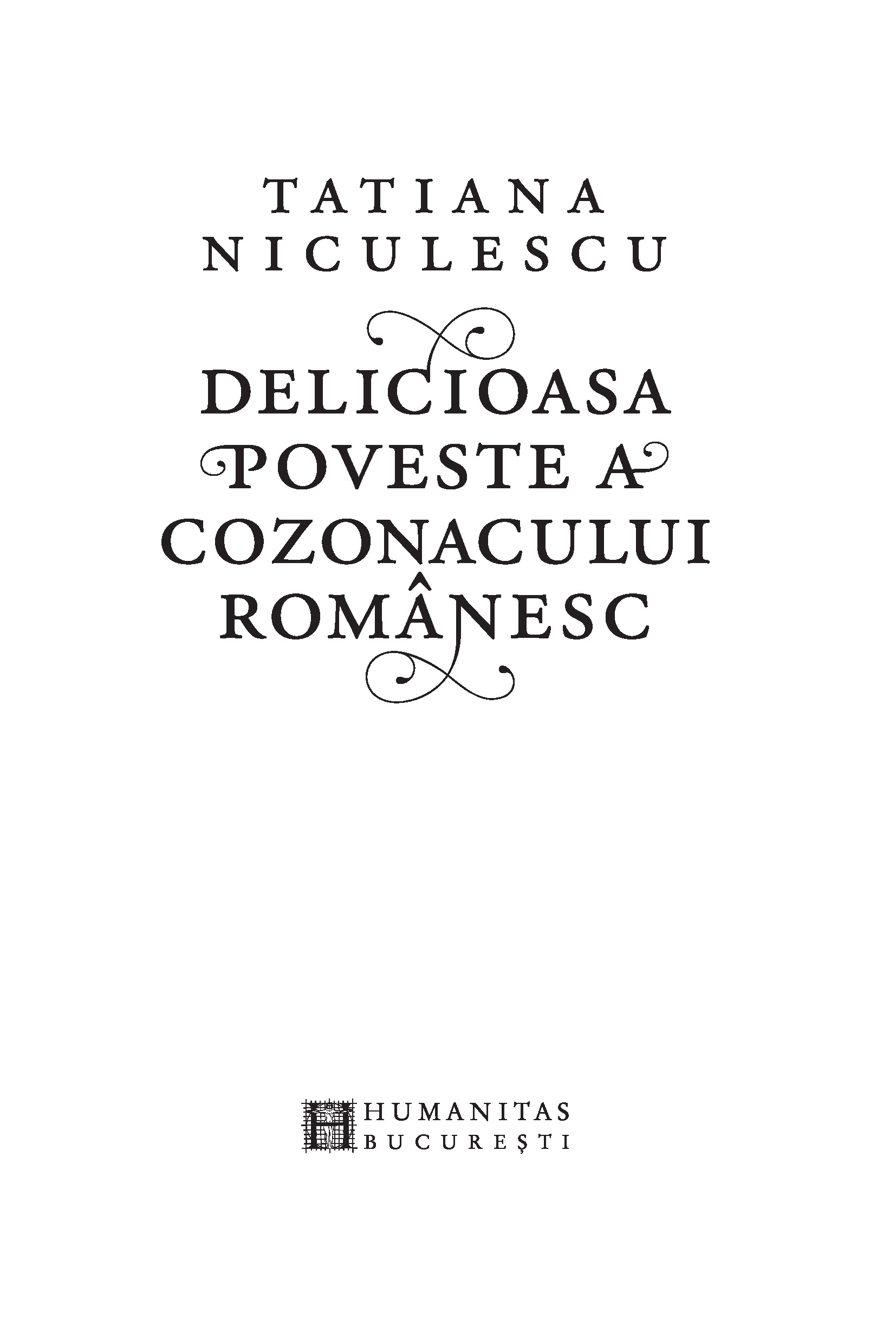 TATIANA
NICULESCU

DELICIOASA
POVESTE A
COZONACULUI
ROMÂNESC

HUMANITAS
BUCUREȘTI